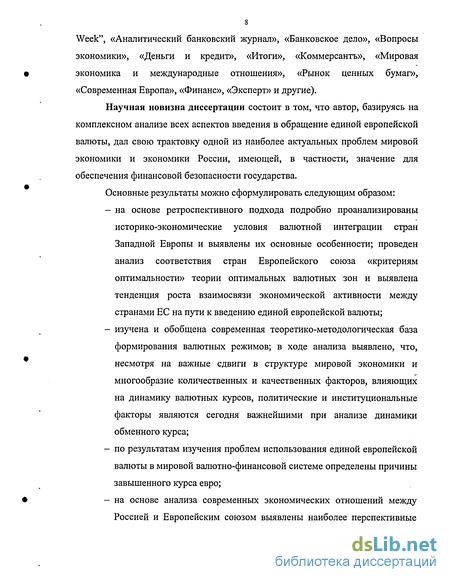 8

Week", «Аналитический банковский журнал», «Банковское дело», «Вопросы экономики», «Деньги и кредит», «Итоги», «Коммерсантъ», «Мировая экономика и международные отношения», «Рынок ценных бумаг», «Современная Европа», «Финанс», «Эксперт» и другие).

Научная новизна диссертации состоит в том, что автор, базируясь на комплексном анализе всех аспектов введения в обращение единой европейской валюты, дал свою трактовку одной из наиболее актуальных проблем мировой экономики и экономики России, имеющей, в частности, значение для обеспечения финансовой безопасности государства.

Основные результаты можно сформулировать следующим образом:

– на основе ретроспективного подхода подробно проанализированы историко-экономические условия валютной интеграции стран Западной Европы и выявлены их основные особенности; проведен анализ соответствия стран Европейского союза «критериям оптимальности» теории оптимальных валютных зон и выявлена тенденция роста взаимосвязи экономической активности между странами ЕС на пути к введению единой европейской валюты;

– изучена и обобщена современная теоретико-методологическая база формирования валютных режимов; в ходе анализа выявлено, что, несмотря на важные сдвиги в структуре мировой экономики и многообразие количественных и качественных факторов, влияющих на динамику валютных курсов, политические и институциональные факторы являются сегодня важнейшими при анализе динамики обменного курса;

– по результатам изучения проблем использования единой европейской валюты в мировой валютно-финансовой системе определены причины завышенного курса евро;

– на основе анализа современных экономических отношений между Россией и Европейским союзом выявлены наиболее перспективные

dsLib.net
библиотека диссертаций